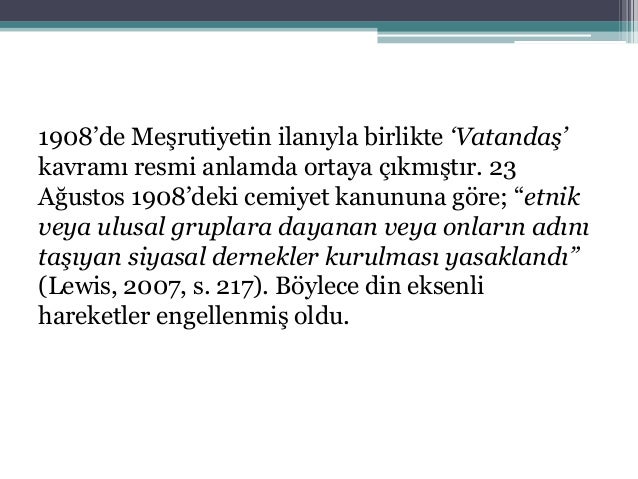 1908’de Meşrutiyetin ilanıyla birlikte ‘Vatandaş’ kavramı resmi anlamda ortaya çıkmıştır. 23 Ağustos 1908’deki cemiyet kanununa göre; “etnik veya ulusal gruplara dayanan veya onların adını taşıyan siyasal dernekler kurulması yasaklandı” (Lewis, 2007, s. 217). Böylece din eksenli hareketler engellenmiş oldu.